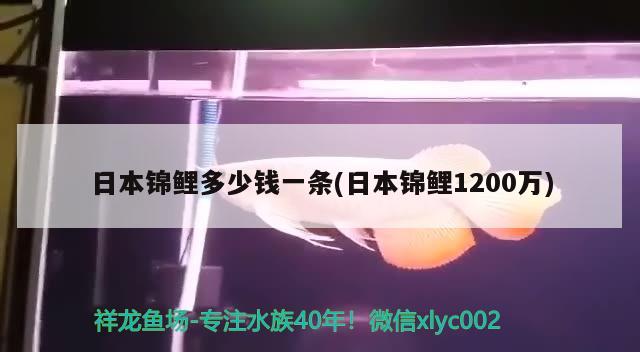 日本锦鲤多少钱一条(日本锦鲤1200万)

祥龙鱼场-专注水族40年！微信xlyc002